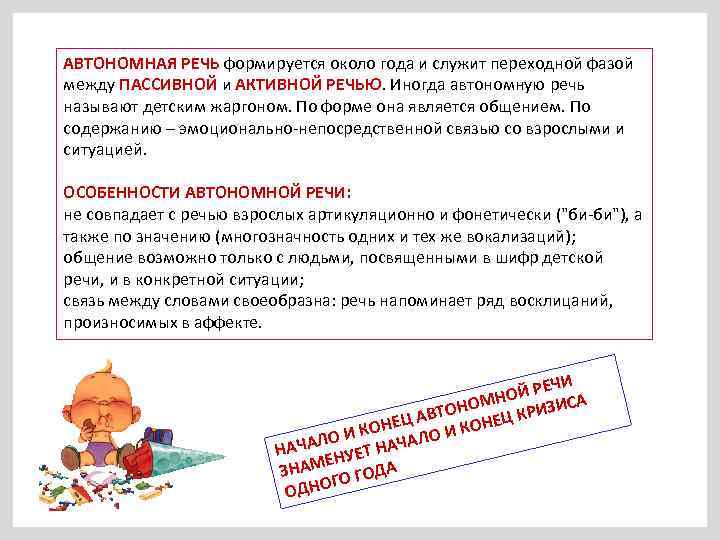 АВТОНОМНАЯ РЕЧЬ формируется около года и служит переходной фазой между ПАССИВНОЙ и АКТИВНОЙ РЕЧЬЮ. Иногда автономную речь называют детским жаргоном. По форме она является общением. По содержанию – эмоционально-непосредственной связью со взрослыми и ситуацией.

ОСОБЕННОСТИ АВТОНОМНОЙ РЕЧИ:
не совпадает с речью взрослых артикуляционно и фонетически ("би-би"), а также по значению (многозначность одних и тех же вокализаций);
общение возможно только с людьми, посвященными в шифр детской речи, и в конкретной ситуации;
связь между словами своеобразна: речь напоминает ряд восклицаний, произносимых в аффекте.

НАЧАЛО И КОНЕЦ АВТОНОМНОЙ РЕЧИ ЗНАМЕНУЕТ НАЧАЛО И КОНЕЦ КРИЗИСА ОДНОГО ГОДА